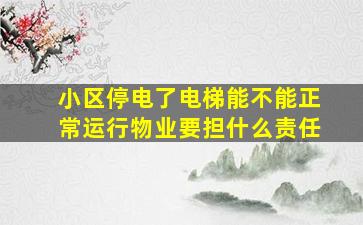 小区停电了电梯能不能正常运行物业要担什么责任